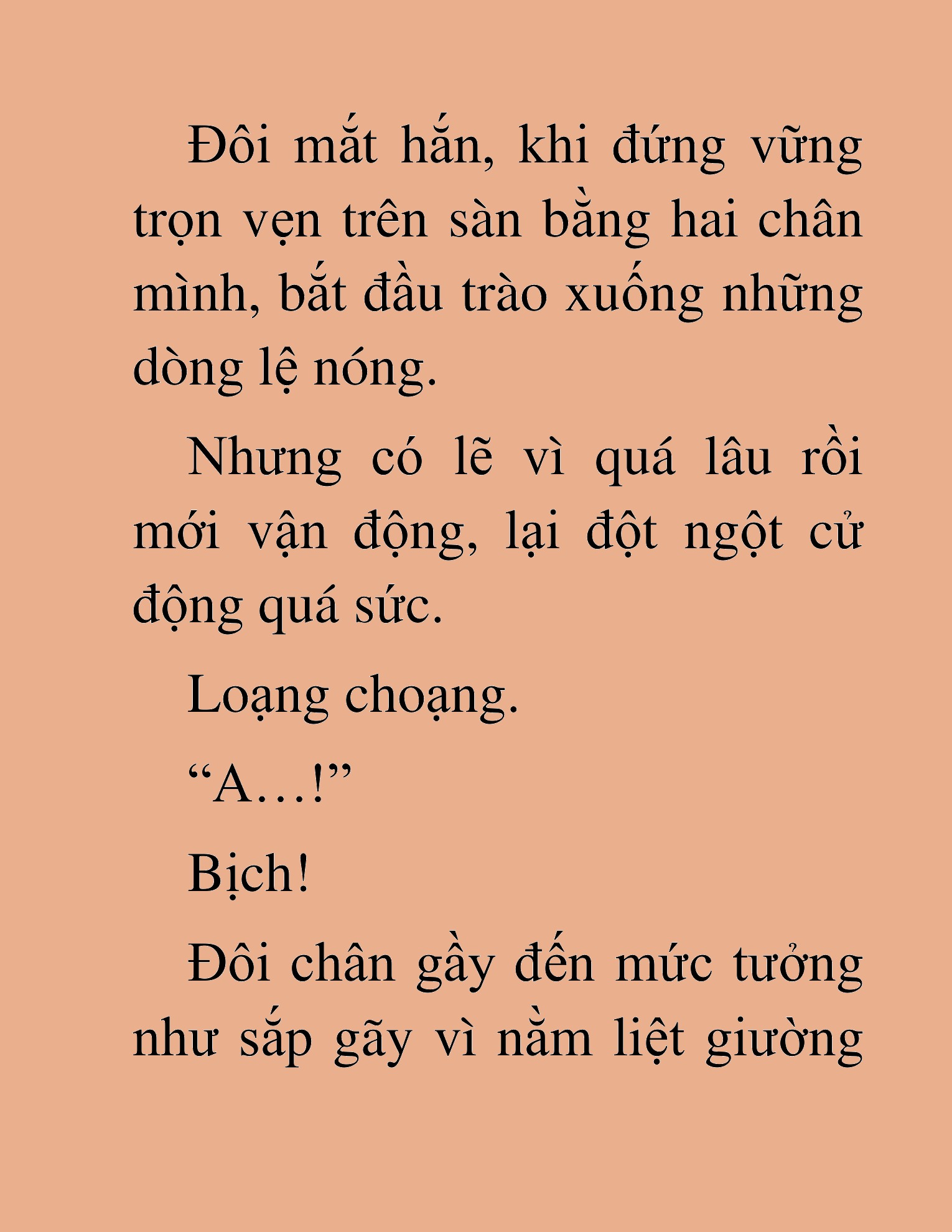 Đôi mắt hắn, khi đứng vững trọn vẹn trên sàn bằng hai chân mình, bắt đầu trào xuống những dòng lệ nóng.

Nhưng có lẽ vì quá lâu rồi mới vận động, lại đột ngột cử động quá sức.

Loạng choạng.

“A…!”

Bịch!

Đôi chân gầy đến mức tưởng như sắp gãy vì nằm liệt giường